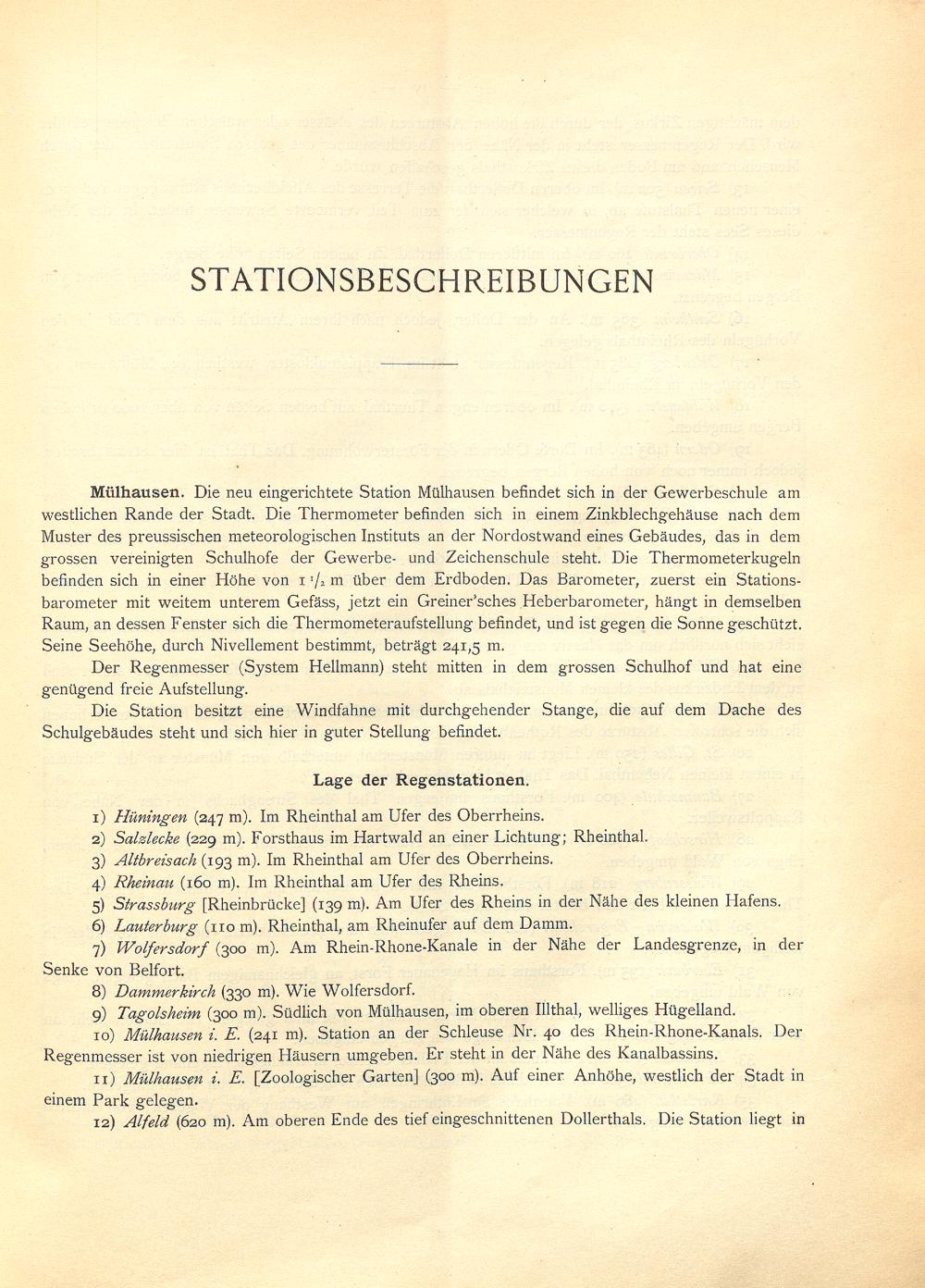 STATIONSBESCHREIBUNGEN

Mülhausen. Die neu eingerichtete Station Mülhausen befindet sich in der Gewerbeschule am westlichen Rande der Stadt. Die Thermometer befinden sich in einem Zinkblechgehäuse nach dem Muster des preussischen meteorologischen Instituts an der Nordostwand eines Gebäudes, das in dem grossen vereinigten Schulhofe der Gewerbe- und Zeichenschule steht. Die Thermometerkugeln befinden sich in einer Höhe von $1\frac{1}{2}$ m über dem Erdboden. Das Barometer, zuerst ein Stationsbarometer mit weitem unterem Gefäss, jetzt ein Greiner'sches Heberbarometer, hängt in demselben Raum, an dessen Fenster sich die Thermometeraufstellung befindet, und ist gegen die Sonne geschützt. Seine Seehöhe, durch Nivellement bestimmt, beträgt 241,5 m.

Der Regenmesser (System Hellmann) steht mitten in dem grossen Schulhof und hat eine genügend freie Aufstellung.

Die Station besitzt eine Windfahne mit durchgehender Stange, die auf dem Dache des Schulgebäudes steht und sich hier in guter Stellung befindet.

Lage der Regenstationen.

1) Hüningen (247 m). Im Rheinthal am Ufer des Oberrheins.
2) Salzlecke (229 m). Forsthaus im Hartwald an einer Lichtung; Rheinthal.
3) Altbreisach (193 m). Im Rheinthal am Ufer des Oberrheins.
4) Rheinau (160 m). Im Rheinthal am Ufer des Rheins.
5) Strassburg [Rheinbrücke] (139 m). Am Ufer des Rheins in der Nähe des kleinen Hafens.
6) Lauterburg (110 m). Rheinthal, am Rheinufer auf dem Damm.
7) Wolfersdorf (300 m). Am Rhein-Rhone-Kanale in der Nähe der Landesgrenze, in der Senke von Belfort.
8) Dammerkirch (330 m). Wie Wolfersdorf.
9) Tagolsheim (300 m). Südlich von Mülhausen, im oberen Illthal, welliges Hügelland.
10) Mülhausen i. E. (241 m). Station an der Schleuse Nr. 40 des Rhein-Rhone-Kanals. Der Regenmesser ist von niedrigen Häusern umgeben. Er steht in der Nähe des Kanalbassins.
11) Mülhausen i. E. [Zoologischer Garten] (300 m). Auf einer Anhöhe, westlich der Stadt in einem Park gelegen.
12) Alfeld (620 m). Am oberen Ende des tief eingeschnittenen Dollerthals. Die Station liegt in